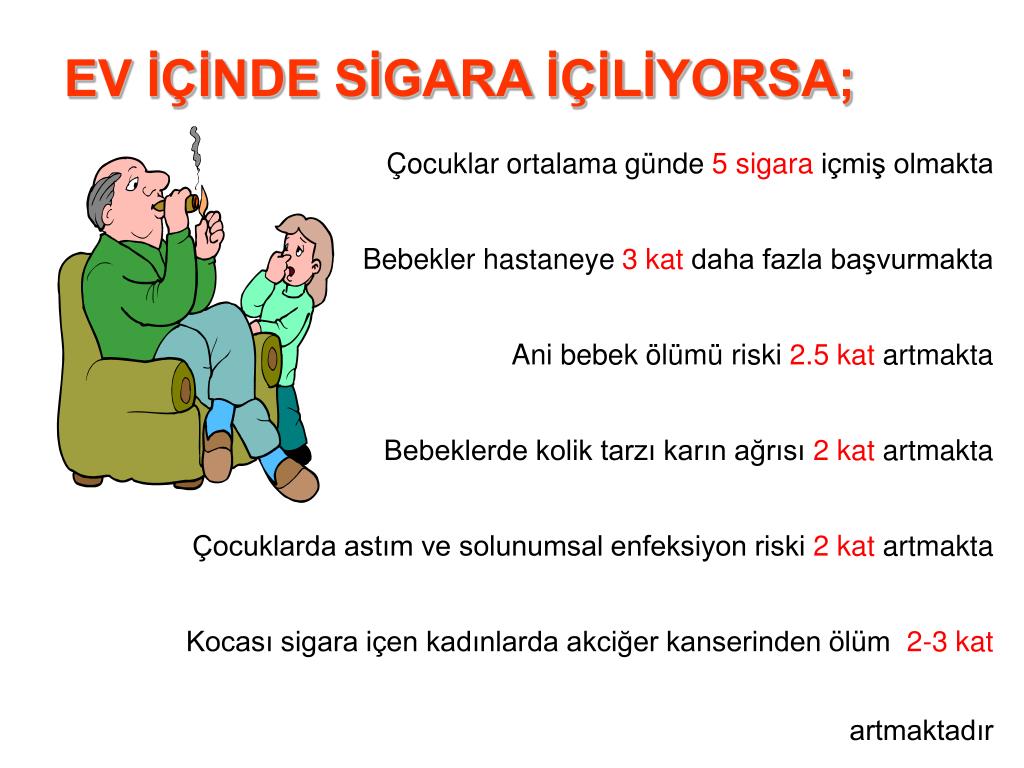 EV İÇİNDE SİGARA İÇİLİYORSA;

Çocuklar ortalama günde 5 sigara içmiş olmakta

Bebekler hastaneye 3 kat daha fazla başvurmakta

Ani bebek ölümü riski 2.5 kat artmakta

Bebeklerde kolik tarzı karın ağrısı 2 kat artmakta

Çocuklarda astım ve solunumsal enfeksiyon riski 2 kat artmakta

Kocası sigara içen kadınlarda akciğer kanserinden ölüm 2-3 kat artmaktadır